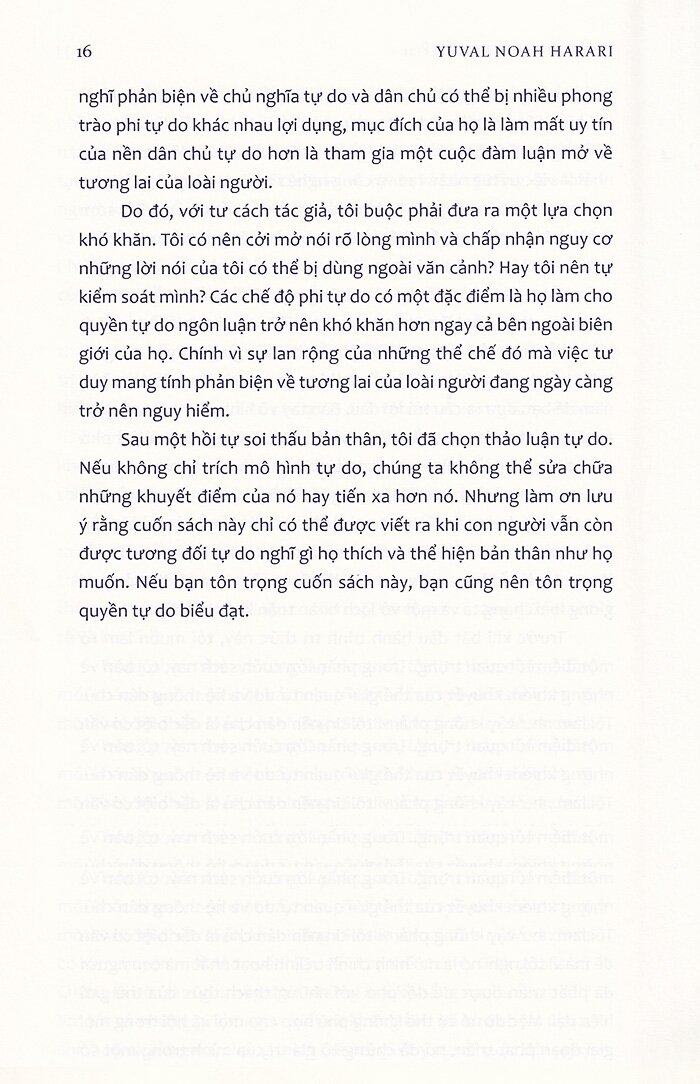 16 YUVAL NOAH HARARI

nghĩ phản biện về chủ nghĩa tự do và dân chủ có thể bị nhiều phong trào phi tự do khác nhau lợi dụng, mục đích của họ là làm mất uy tín của nền dân chủ tự do hơn là tham gia một cuộc đàm luận mở về tương lai của loài người.

Do đó, với tư cách tác giả, tôi buộc phải đưa ra một lựa chọn khó khăn. Tôi có nên cởi mở nói rõ lòng mình và chấp nhận nguy cơ những lời nói của tôi có thể bị dùng ngoài văn cảnh? Hay tôi nên tự kiểm soát mình? Các chế độ phi tự do có một đặc điểm là họ làm cho quyền tự do ngôn luận trở nên khó khăn hơn ngay cả bên ngoài biên giới của họ. Chính vì sự lan rộng của những thể chế đó mà việc tư duy mang tính phản biện về tương lai của loài người đang ngày càng trở nên nguy hiểm.

Sau một hồi tự soi thấu bản thân, tôi đã chọn thảo luận tự do. Nếu không chỉ trích mô hình tự do, chúng ta không thể sửa chữa những khuyết điểm của nó hay tiến xa hơn nó. Nhưng làm ơn lưu ý rằng cuốn sách này chỉ có thể được viết ra khi con người vẫn còn được tương đối tự do nghĩ gì họ thích và thể hiện bản thân như họ muốn. Nếu bạn tôn trọng cuốn sách này, bạn cũng nên tôn trọng quyền tự do biểu đạt.